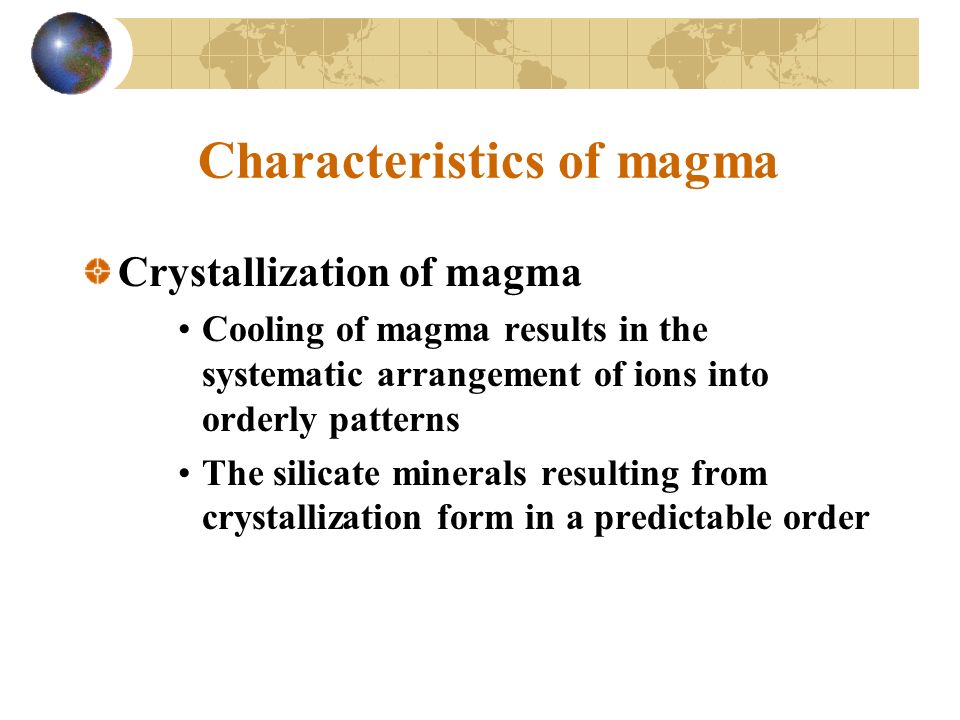 Characteristics of magma

Crystallization of magma

• Cooling of magma results in the systematic arrangement of ions into orderly patterns

• The silicate minerals resulting from crystallization form in a predictable order